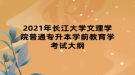 2021年长江大学文理学院普通专升本学前教育学考试大纲